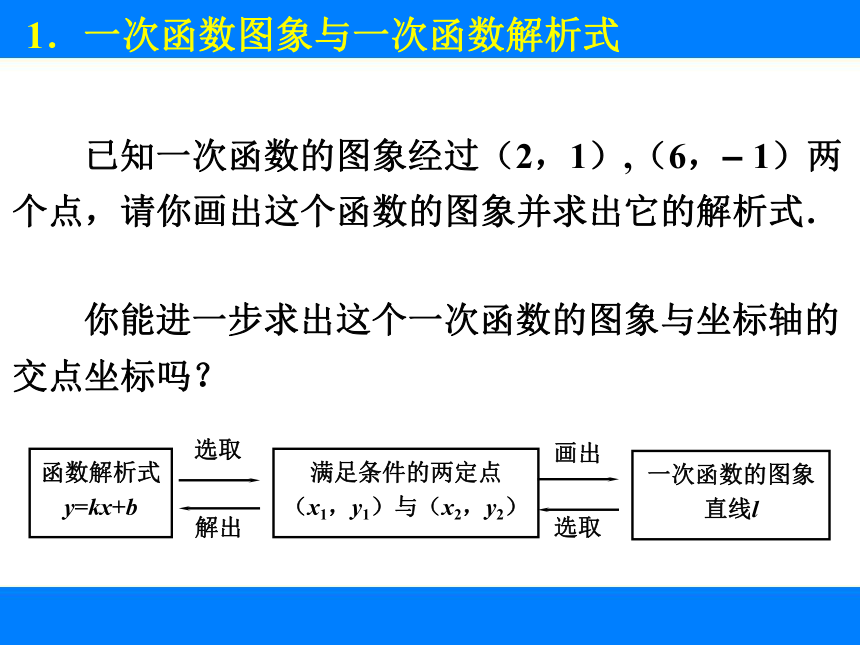 1．一次函数图象与一次函数解析式

已知一次函数的图象经过（2，1），（6，– 1）两个点，请你画出这个函数的图象并求出它的解析式.

你能进一步求出这个一次函数的图象与坐标轴的交点坐标吗？

函数解析式
$y=kx+b$

选取

解出

满足条件的两定点
（$x_1$，$y_1$）与（$x_2$，$y_2$）

画出

选取

一次函数的图象
直线$l$